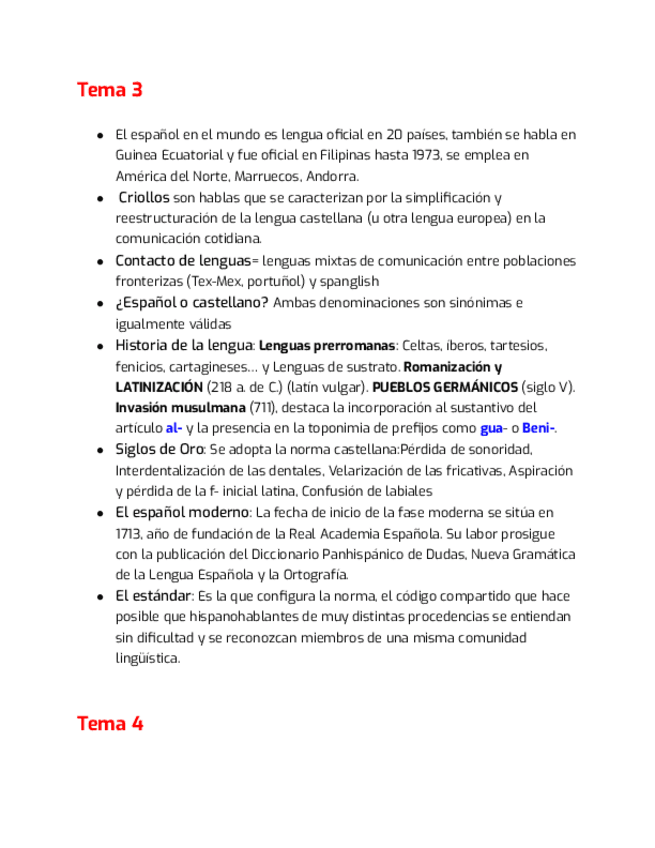 Tema 3

- El español en el mundo es lengua oficial en 20 países, también se habla en Guinea Ecuatorial y fue oficial en Filipinas hasta 1973, se emplea en América del Norte, Marruecos, Andorra.
- Criollos son hablas que se caracterizan por la simplificación y reestructuración de la lengua castellana (u otra lengua europea) en la comunicación cotidiana.
- Contacto de lenguas= lenguas mixtas de comunicación entre poblaciones fronterizas (Tex-Mex, portuñol) y spanglish
- ¿Español o castellano? Ambas denominaciones son sinónimas e igualmente válidas
- Historia de la lengua: Lenguas prerromanas: Celtas, íberos, tartesios, fenicios, cartagineses... y Lenguas de sustrato. Romanización y LATINIZACIÓN (218 a. de C.) (latín vulgar). PUEBLOS GERMÁNICOS (siglo V). Invasión musulmana (711), destaca la incorporación al sustantivo del artículo al- y la presencia en la toponimia de prefijos como gua- o Beni-.
- Siglos de Oro: Se adopta la norma castellana:Pérdida de sonoridad, Interdentalización de las dentales, Velarización de las fricativas, Aspiración y pérdida de la f- inicial latina, Confusión de labiales
- El español moderno: La fecha de inicio de la fase moderna se sitúa en 1713, año de fundación de la Real Academia Española. Su labor prosigue con la publicación del Diccionario Panhispánico de Dudas, Nueva Gramática de la Lengua Española y la Ortografía.
- El estándar: Es la que configura la norma, el código compartido que hace posible que hispanohablantes de muy distintas procedencias se entiendan sin dificultad y se reconozcan miembros de una misma comunidad lingüística.

Tema 4